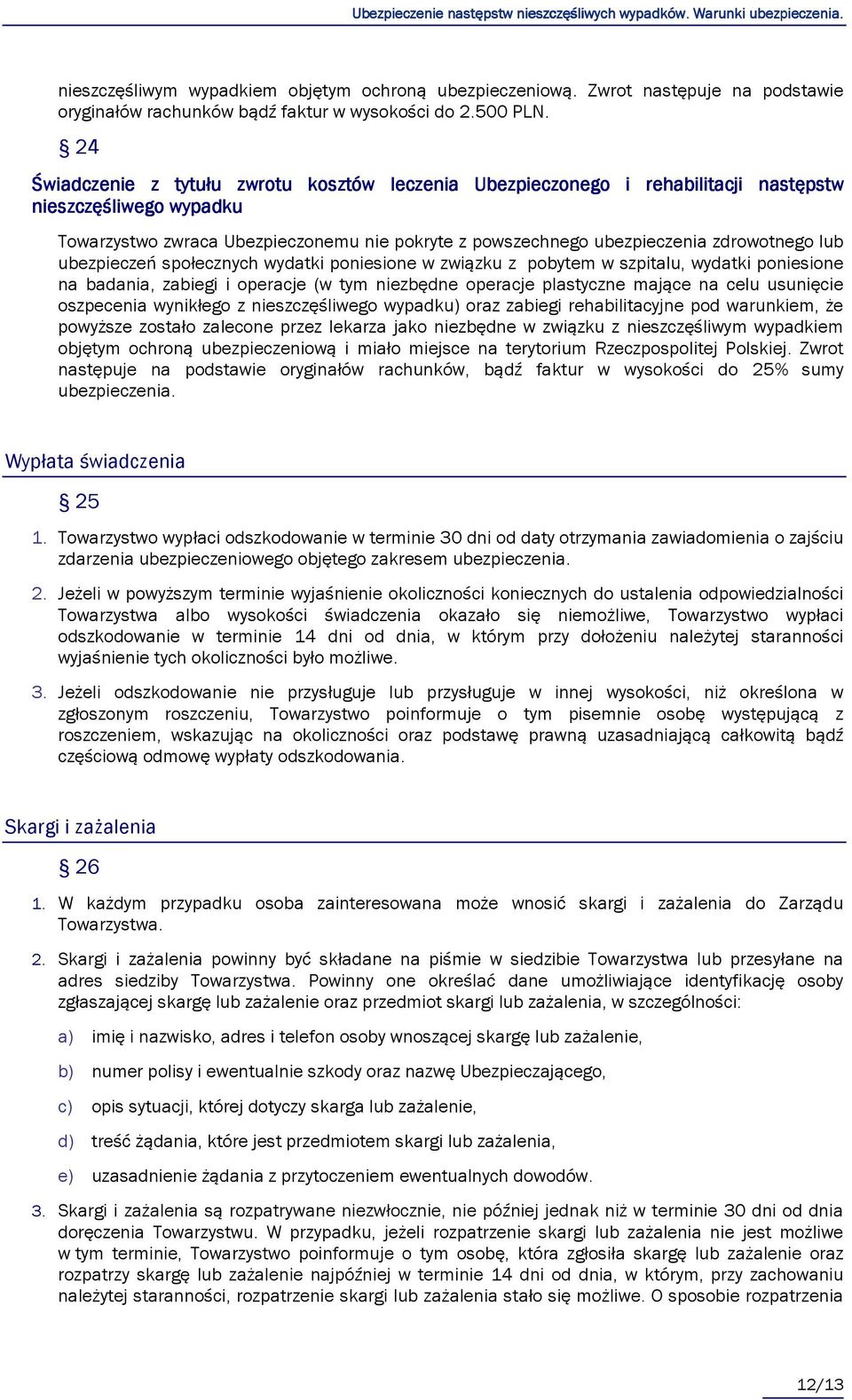 Ubezpieczenie następstw nieszczęśliwych wypadków. Warunki ubezpieczenia.

nieszczęśliwym wypadkiem objętym ochroną ubezpieczeniową. Zwrot następuje na podstawie oryginałów rachunków bądź faktur w wysokości do 2.500 PLN.

§ 24

Świadczenie z tytułu zwrotu kosztów leczenia Ubezpieczonego i rehabilitacji następstw nieszczęśliwego wypadku

Towarzystwo zwraca Ubezpieczonemu nie pokryte z powszechnego ubezpieczenia zdrowotnego lub ubezpieczeń społecznych wydatki poniesione w związku z pobytem w szpitalu, wydatki poniesione na badania, zabiegi i operacje (w tym niezbędne operacje plastyczne mające na celu usunięcie oszpecenia wynikłego z nieszczęśliwego wypadku) oraz zabiegi rehabilitacyjne pod warunkiem, że powyższe zostało zalecone przez lekarza jako niezbędne w związku z nieszczęśliwym wypadkiem objętym ochroną ubezpieczeniową i miało miejsce na terytorium Rzeczpospolitej Polskiej. Zwrot następuje na podstawie oryginałów rachunków, bądź faktur w wysokości do 25% sumy ubezpieczenia.

Wypłata świadczenia

§ 25

1. Towarzystwo wypłaci odszkodowanie w terminie 30 dni od daty otrzymania zawiadomienia o zajściu zdarzenia ubezpieczeniowego objętego zakresem ubezpieczenia.

2. Jeżeli w powyższym terminie wyjaśnienie okoliczności koniecznych do ustalenia odpowiedzialności Towarzystwa albo wysokości świadczenia okazało się niemożliwe, Towarzystwo wypłaci odszkodowanie w terminie 14 dni od dnia, w którym przy dołożeniu należytej staranności wyjaśnienie tych okoliczności było możliwe.

3. Jeżeli odszkodowanie nie przysługuje lub przysługuje w innej wysokości, niż określona w zgłoszonym roszczeniu, Towarzystwo poinformuje o tym pisemnie osobę występującą z roszczeniem, wskazując na okoliczności oraz podstawę prawną uzasadniającą całkowitą bądź częściową odmowę wypłaty odszkodowania.

Skargi i zażalenia

§ 26

1. W każdym przypadku osoba zainteresowana może wnosić skargi i zażalenia do Zarządu Towarzystwa.

2. Skargi i zażalenia powinny być składane na piśmie w siedzibie Towarzystwa lub przesyłane na adres siedziby Towarzystwa. Powinny one określać dane umożliwiające identyfikację osoby zgłaszającej skargę lub zażalenie oraz przedmiot skargi lub zażalenia, w szczególności:

a) imię i nazwisko, adres i telefon osoby wnoszącej skargę lub zażalenie,

b) numer polisy i ewentualnie szkody oraz nazwę Ubezpieczającego,

c) opis sytuacji, której dotyczy skarga lub zażalenie,

d) treść żądania, które jest przedmiotem skargi lub zażalenia,

e) uzasadnienie żądania z przytoczeniem ewentualnych dowodów.

3. Skargi i zażalenia są rozpatrywane niezwłocznie, nie później jednak niż w terminie 30 dni od dnia doręczenia Towarzystwu. W przypadku, jeżeli rozpatrzenie skargi lub zażalenia nie jest możliwe w tym terminie, Towarzystwo poinformuje o tym osobę, która zgłosiła skargę lub zażalenie oraz rozpatrzy skargę lub zażalenie najpóźniej w terminie 14 dni od dnia, w którym, przy zachowaniu należytej staranności, rozpatrzenie skargi lub zażalenia stało się możliwe. O sposobie rozpatrzenia

12/13